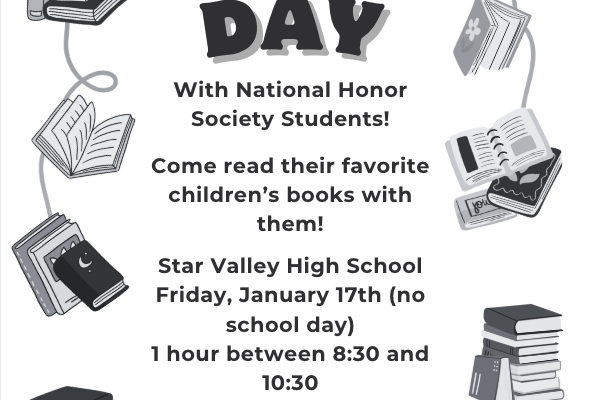 DAY

With National Honor Society Students!

Come read their favorite children's books with them!

Star Valley High School
Friday, January 17th (no school day)
1 hour between 8:30 and 10:30